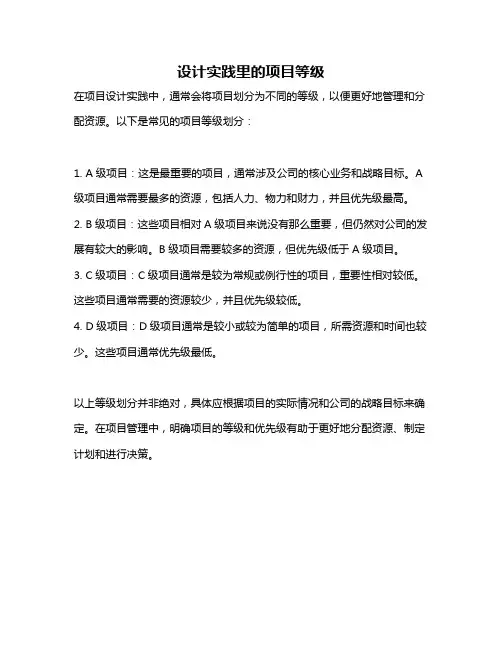 设计实践里的项目等级

在项目设计实践中，通常会将项目划分为不同的等级，以便更好地管理和分配资源。以下是常见的项目等级划分：

1. A 级项目：这是最重要的项目，通常涉及公司的核心业务和战略目标。A 级项目通常需要最多的资源，包括人力、物力和财力，并且优先级最高。
2. B 级项目：这些项目相对 A 级项目来说没有那么重要，但仍然对公司的发展有较大的影响。B 级项目需要较多的资源，但优先级低于 A 级项目。
3. C 级项目：C 级项目通常是较为常规或例行性的项目，重要性相对较低。这些项目通常需要的资源较少，并且优先级较低。
4. D 级项目：D 级项目通常是较小或较为简单的项目，所需资源和时间也较少。这些项目通常优先级最低。

以上等级划分并非绝对，具体应根据项目的实际情况和公司的战略目标来确定。在项目管理中，明确项目的等级和优先级有助于更好地分配资源、制定计划和进行决策。